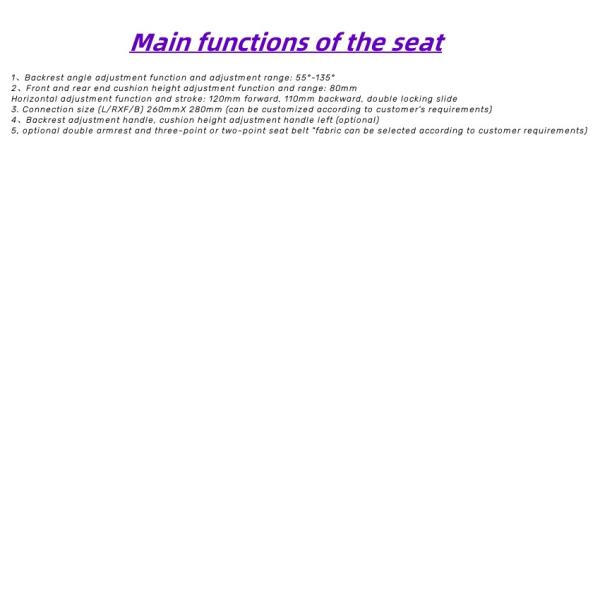 Main functions of the seat

1、Backrest angle adjustment function and adjustment range: 55°-135°
2、Front and rear end cushion height adjustment function and range: 80mm
Horizontal adjustment function and stroke: 120mm forward, 110mm backward, double locking slide
3. Connection size (L/RXF/B) 260mmX 280mm (can be customized according to customer's requirements)
4、Backrest adjustment handle, cushion height adjustment handle left (optional)
5, optional double armrest and three-point or two-point seat belt *fabric can be selected according to customer requirements)